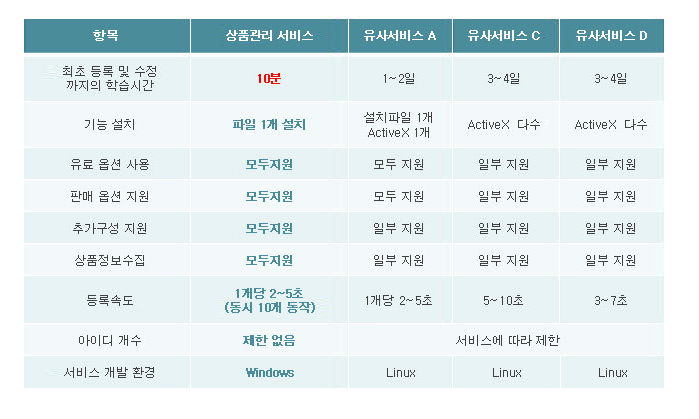 | 항목 | 상품관리 서비스 | 유사서비스 A | 유사서비스 C | 유사서비스 D |
|---|---|---|---|---|
| 최초 등록 및 수정 까지의 학습시간 | 10분 | 1~2일 | 3~4일 | 3~4일 |
| 기능 설치 | 파일 1개 설치 | 설치파일 1개 ActiveX 1개 | ActiveX 다수 | ActiveX 다수 |
| 유료 옵션 사용 | 모두지원 | 모두 지원 | 일부 지원 | 일부 지원 |
| 판매 옵션 지원 | 모두지원 | 모두 지원 | 일부 지원 | 일부 지원 |
| 추가구성 지원 | 모두지원 | 일부 지원 | 일부 지원 | 일부 지원 |
| 상품정보수집 | 모두지원 | 일부 지원 | 일부 지원 | 일부 지원 |
| 등록속도 | 1개당 2~5초 (동시 10개 동작) | 1개당 2~5초 | 5~10초 | 3~7초 |
| 아이디 개수 | 제한 없음 | 서비스에 따라 제한 | | |
| 서비스 개발 환경 | Windows | Linux | Linux | Linux |